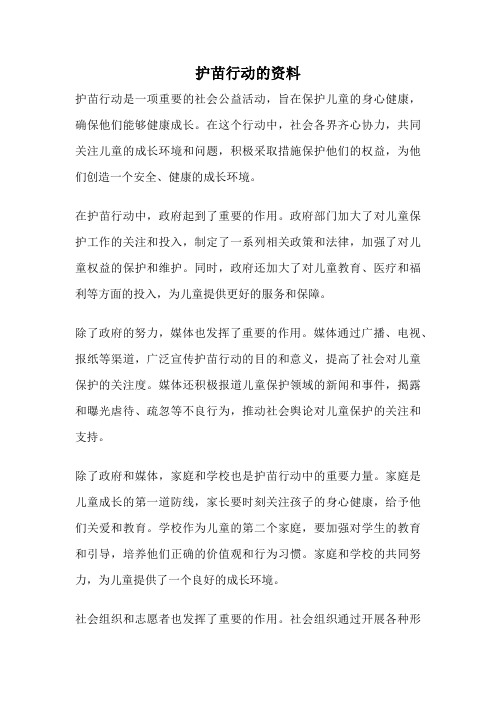 护苗行动的资料

护苗行动是一项重要的社会公益活动，旨在保护儿童的身心健康，确保他们能够健康成长。在这个行动中，社会各界齐心协力，共同关注儿童的成长环境和问题，积极采取措施保护他们的权益，为他们创造一个安全、健康的成长环境。

在护苗行动中，政府起到了重要的作用。政府部门加大了对儿童保护工作的关注和投入，制定了一系列相关政策和法律，加强了对儿童权益的保护和维护。同时，政府还加大了对儿童教育、医疗和福利等方面的投入，为儿童提供更好的服务和保障。

除了政府的努力，媒体也发挥了重要的作用。媒体通过广播、电视、报纸等渠道，广泛宣传护苗行动的目的和意义，提高了社会对儿童保护的关注度。媒体还积极报道儿童保护领域的新闻和事件，揭露和曝光虐待、疏忽等不良行为，推动社会舆论对儿童保护的关注和支持。

除了政府和媒体，家庭和学校也是护苗行动中的重要力量。家庭是儿童成长的第一道防线，家长要时刻关注孩子的身心健康，给予他们关爱和教育。学校作为儿童的第二个家庭，要加强对学生的教育和引导，培养他们正确的价值观和行为习惯。家庭和学校的共同努力，为儿童提供了一个良好的成长环境。

社会组织和志愿者也发挥了重要的作用。社会组织通过开展各种形